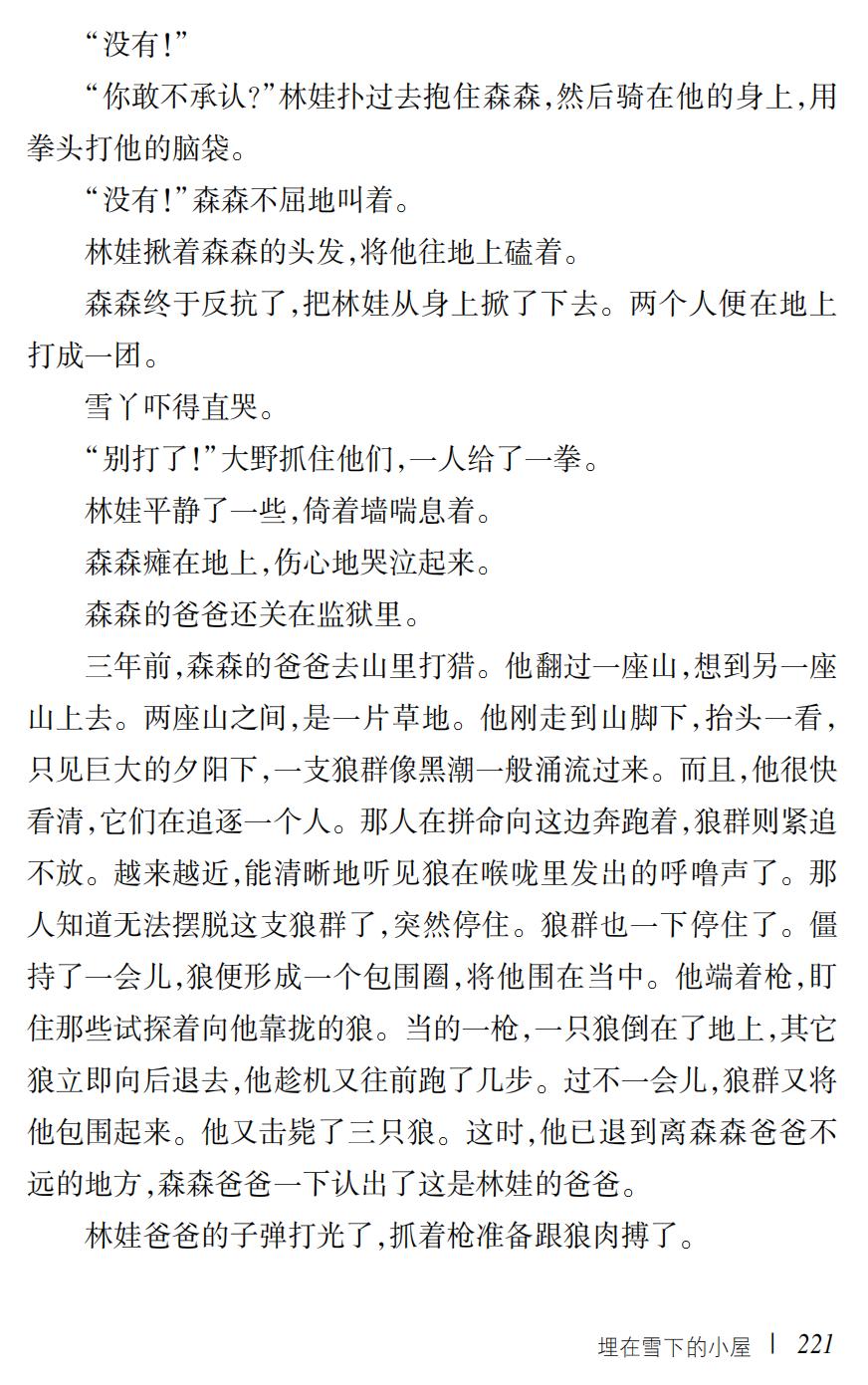 “没有!”

“你敢不承认?”林娃扑过去抱住森森,然后骑在他的身上,用拳头打他的脑袋。

“没有!”森森不屈地叫着。

林娃揪着森森的头发,将他往地上磕着。

森森终于反抗了,把林娃从身上掀了下去。两个人便在地上打成一团。

雪丫吓得直哭。

“别打了!”大野抓住他们,一人给了一拳。

林娃平静了一些,倚着墙喘息着。

森森瘫在地上,伤心地哭泣起来。

森森的爸爸还关在监狱里。

三年前,森森的爸爸去山里打猎。他翻过一座山,想到另一座山上去。两座山之间,是一片草地。他刚走到山脚下,抬头一看,只见巨大的夕阳下,一支狼群像黑潮一般涌流过来。而且,他很快看清,它们在追逐一个人。那人在拼命向这边奔跑着,狼群则紧追不放。越来越近,能清晰地听见狼在喉咙里发出的呼噜声了。那人知道无法摆脱这支狼群了,突然停住。狼群也一下停住了。僵持了一会儿,狼便形成一个包围圈,将他围在当中。他端着枪,盯住那些试探着向他靠拢的狼。当的一枪,一只狼倒在了地上,其它狼立即向后退去,他趁机又往前跑了几步。过不一会儿,狼群又将他包围起来。他又击毙了三只狼。这时,他已退到离森森爸爸不远的地方,森森爸爸一下认出了这是林娃的爸爸。

林娃爸爸的子弹打光了,抓着枪准备跟狼肉搏了。

埋在雪下的小屋 | 221